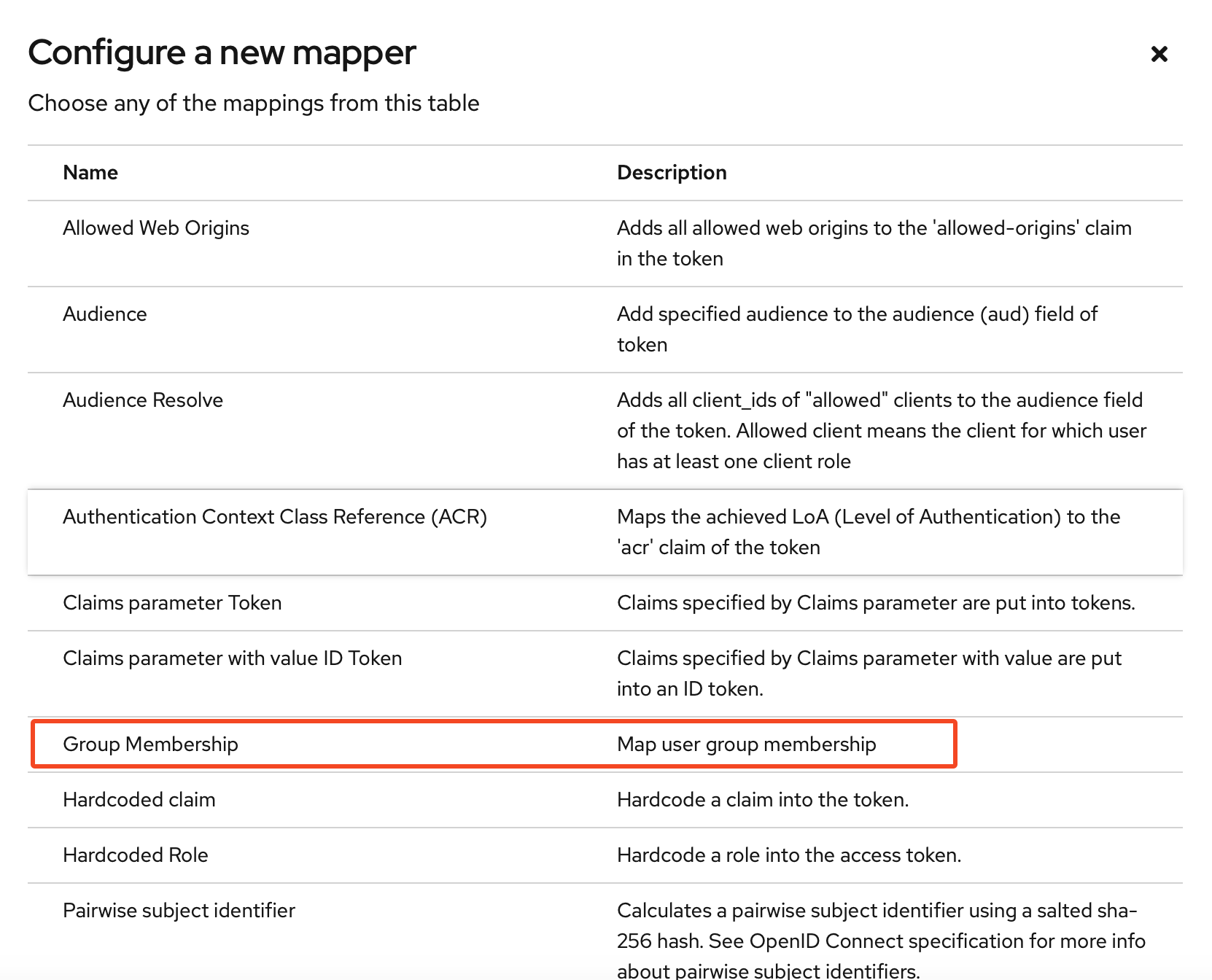 Configure a new mapper

×

Choose any of the mappings from this table

| Name | Description |
|---|---|
| Allowed Web Origins | Adds all allowed web origins to the 'allowed-origins' claim in the token |
| Audience | Add specified audience to the audience (aud) field of token |
| Audience Resolve | Adds all client_ids of "allowed" clients to the audience field of the token. Allowed client means the client for which user has at least one client role |
| Authentication Context Class Reference (ACR) | Maps the achieved LoA (Level of Authentication) to the 'acr' claim of the token |
| Claims parameter Token | Claims specified by Claims parameter are put into tokens. |
| Claims parameter with value ID Token | Claims specified by Claims parameter with value are put into an ID token. |
| Group Membership | Map user group membership |
| Hardcoded claim | Hardcode a claim into the token. |
| Hardcoded Role | Hardcode a role into the access token. |
| Pairwise subject identifier | Calculates a pairwise subject identifier using a salted sha-256 hash. See OpenID Connect specification for more info about pairwise subject identifiers. |